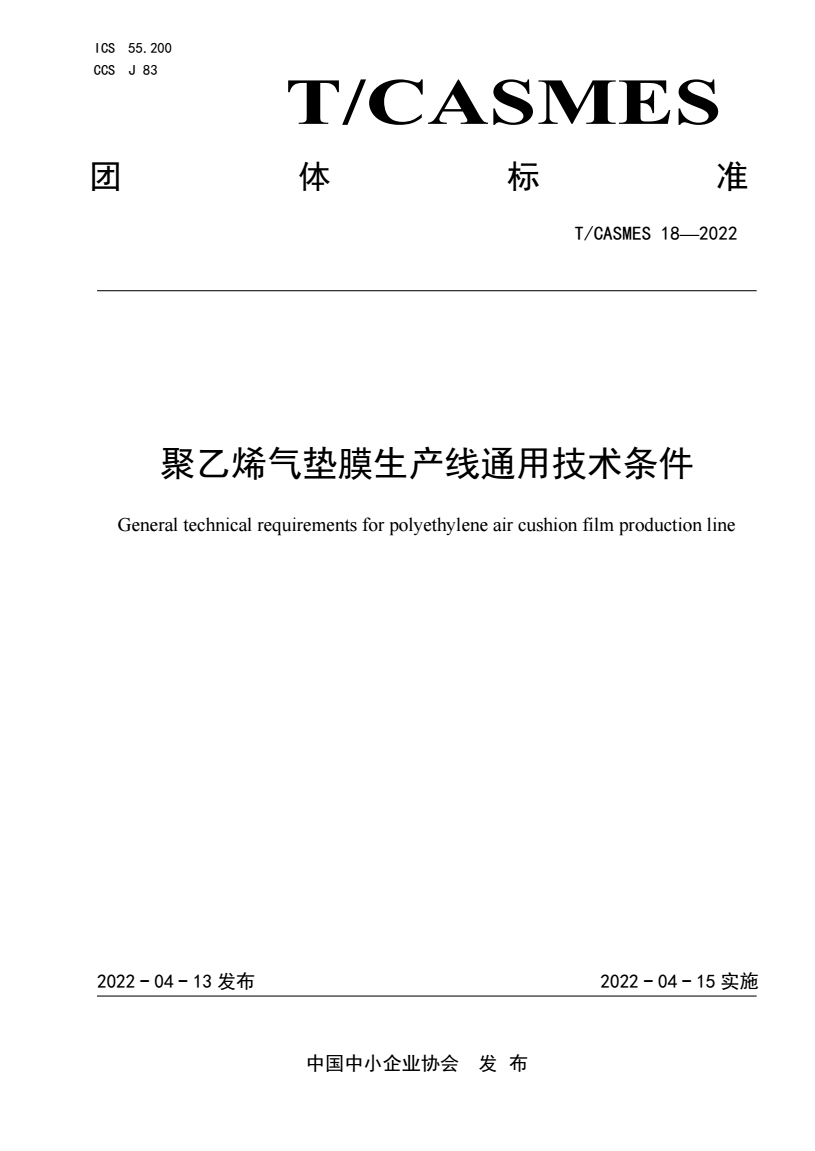 ICS 55.200
CCS J 83

T/CASMES

团 体 标 准

T/CASMES 18—2022

聚乙烯气垫膜生产线通用技术条件

General technical requirements for polyethylene air cushion film production line

2022 - 04 - 13 发布

2022 - 04 - 15 实施

中国中小企业协会 发 布